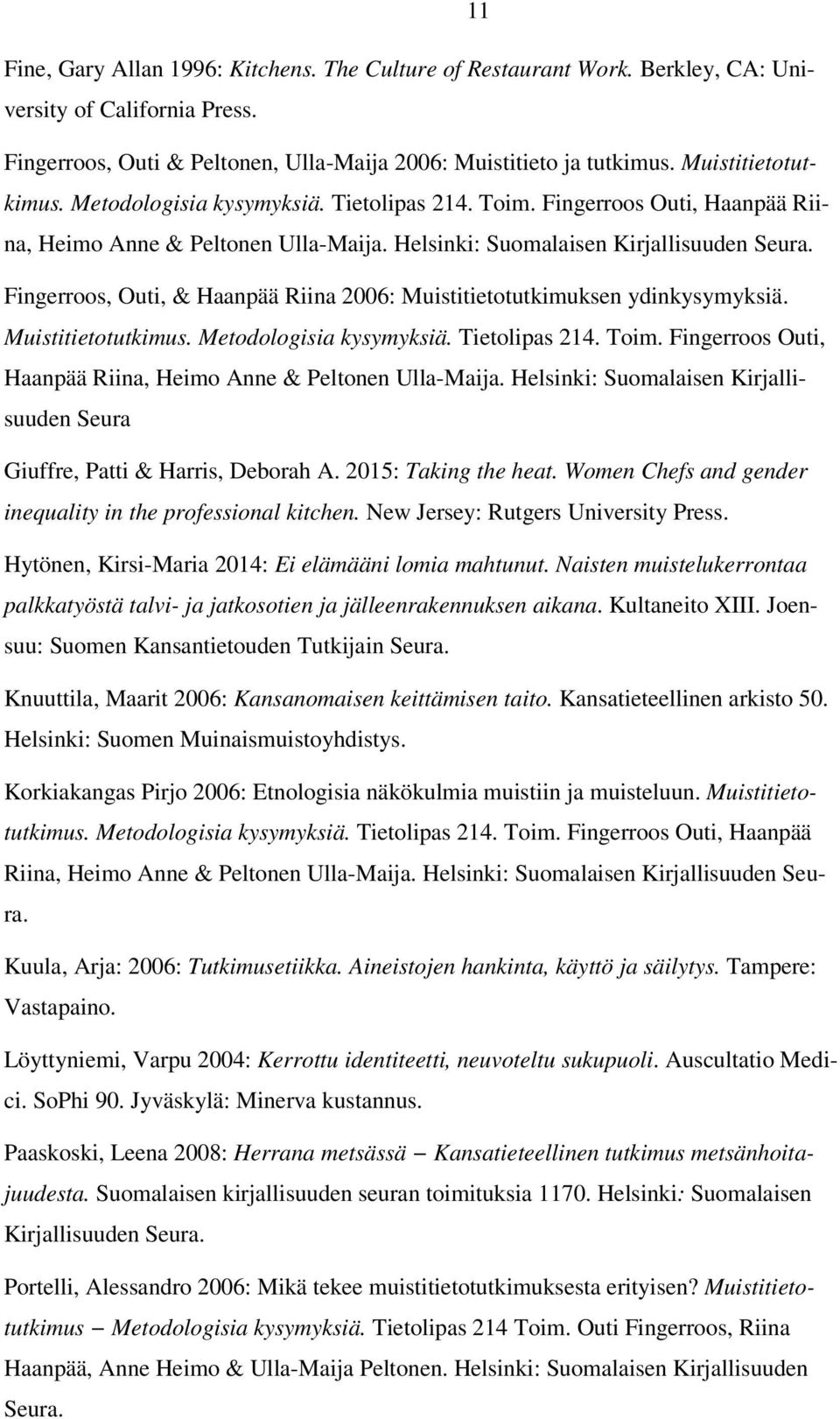 11

Fine, Gary Allan 1996: Kitchens. The Culture of Restaurant Work. Berkley, CA: University of California Press.

Fingerroos, Outi & Peltonen, Ulla-Maija 2006: Muistitieto ja tutkimus. Muistitietotutkimus. Metodologisia kysymyksiä. Tietolipas 214. Toim. Fingerroos Outi, Haanpää Riina, Heimo Anne & Peltonen Ulla-Maija. Helsinki: Suomalaisen Kirjallisuuden Seura.

Fingerroos, Outi, & Haanpää Riina 2006: Muistitietotutkimuksen ydinkysymyksiä. Muistitietotutkimus. Metodologisia kysymyksiä. Tietolipas 214. Toim. Fingerroos Outi, Haanpää Riina, Heimo Anne & Peltonen Ulla-Maija. Helsinki: Suomalaisen Kirjallisuuden Seura

Giuffre, Patti & Harris, Deborah A. 2015: Taking the heat. Women Chefs and gender inequality in the professional kitchen. New Jersey: Rutgers University Press.

Hytönen, Kirsi-Maria 2014: Ei elämääni lomia mahtunut. Naisten muistelukerrontaa palkkatyöstä talvi- ja jatkosotien ja jälleenrakennuksen aikana. Kultaneito XIII. Joensuu: Suomen Kansantietouden Tutkijain Seura.

Knuuttila, Maarit 2006: Kansanomaisen keittämisen taito. Kansatieteellinen arkisto 50. Helsinki: Suomen Muinaismuistoyhdistys.

Korkiakangas Pirjo 2006: Etnologisia näkökulmia muistiin ja muisteluun. Muistitietotutkimus. Metodologisia kysymyksiä. Tietolipas 214. Toim. Fingerroos Outi, Haanpää Riina, Heimo Anne & Peltonen Ulla-Maija. Helsinki: Suomalaisen Kirjallisuuden Seura.

Kuula, Arja: 2006: Tutkimusetiikka. Aineistojen hankinta, käyttö ja säilytys. Tampere: Vastapaino.

Löyttyniemi, Varpu 2004: Kerrottu identiteetti, neuvoteltu sukupuoli. Auscultatio Medici. SoPhi 90. Jyväskylä: Minerva kustannus.

Paaskoski, Leena 2008: Herrana metsässä – Kansatieteellinen tutkimus metsänhoitajuudesta. Suomalaisen kirjallisuuden seuran toimituksia 1170. Helsinki: Suomalaisen Kirjallisuuden Seura.

Portelli, Alessandro 2006: Mikä tekee muistitietotutkimuksesta erityisen? Muistitietotutkimus – Metodologisia kysymyksiä. Tietolipas 214 Toim. Outi Fingerroos, Riina Haanpää, Anne Heimo & Ulla-Maija Peltonen. Helsinki: Suomalaisen Kirjallisuuden Seura.